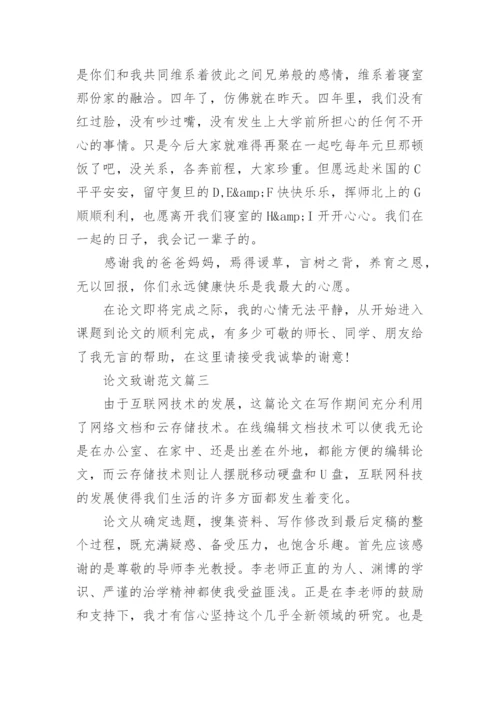 是你们和我共同维系着彼此之间兄弟般的感情，维系着寝室那份家的融洽。四年了，仿佛就在昨天。四年里，我们没有红过脸，没有吵过嘴，没有发生上大学前所担心的任何不开心的事情。只是今后大家就难得再聚在一起吃每年元旦那顿饭了吧，没关系，各奔前程，大家珍重。但愿远赴米国的C平平安安，留守复旦的D,E&amp;F快快乐乐，挥师北上的G顺顺利利，也愿离开我们寝室的H&amp;I开开心心。我们在一起的日子，我会记一辈子的。

感谢我的爸爸妈妈，焉得谖草，言树之背，养育之恩，无以回报，你们永远健康快乐是我最大的心愿。

在论文即将完成之际，我的心情无法平静，从开始进入课题到论文的顺利完成，有多少可敬的师长、同学、朋友给了我无言的帮助，在这里请接受我诚挚的谢意!

论文致谢范文篇三

由于互联网技术的发展，这篇论文在写作期间充分利用了网络文档和云存储技术。在线编辑文档技术可以使我无论是在办公室、在家中、还是出差在外地，都能方便的编辑论文，而云存储技术则让人摆脱移动硬盘和U盘，互联网科技的发展使得我们生活的许多方面都发生着变化。

论文从确定选题，搜集资料、写作修改到最后定稿的整个过程，既充满疑惑、备受压力，也饱含乐趣。首先应该感谢的是尊敬的导师李光教授。李老师正直的为人、渊博的学识、严谨的治学精神都使我受益匪浅。正是在李老师的鼓励和支持下，我才有信心坚持这个几乎全新领域的研究。也是